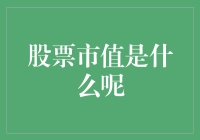 股票市值是什么呢